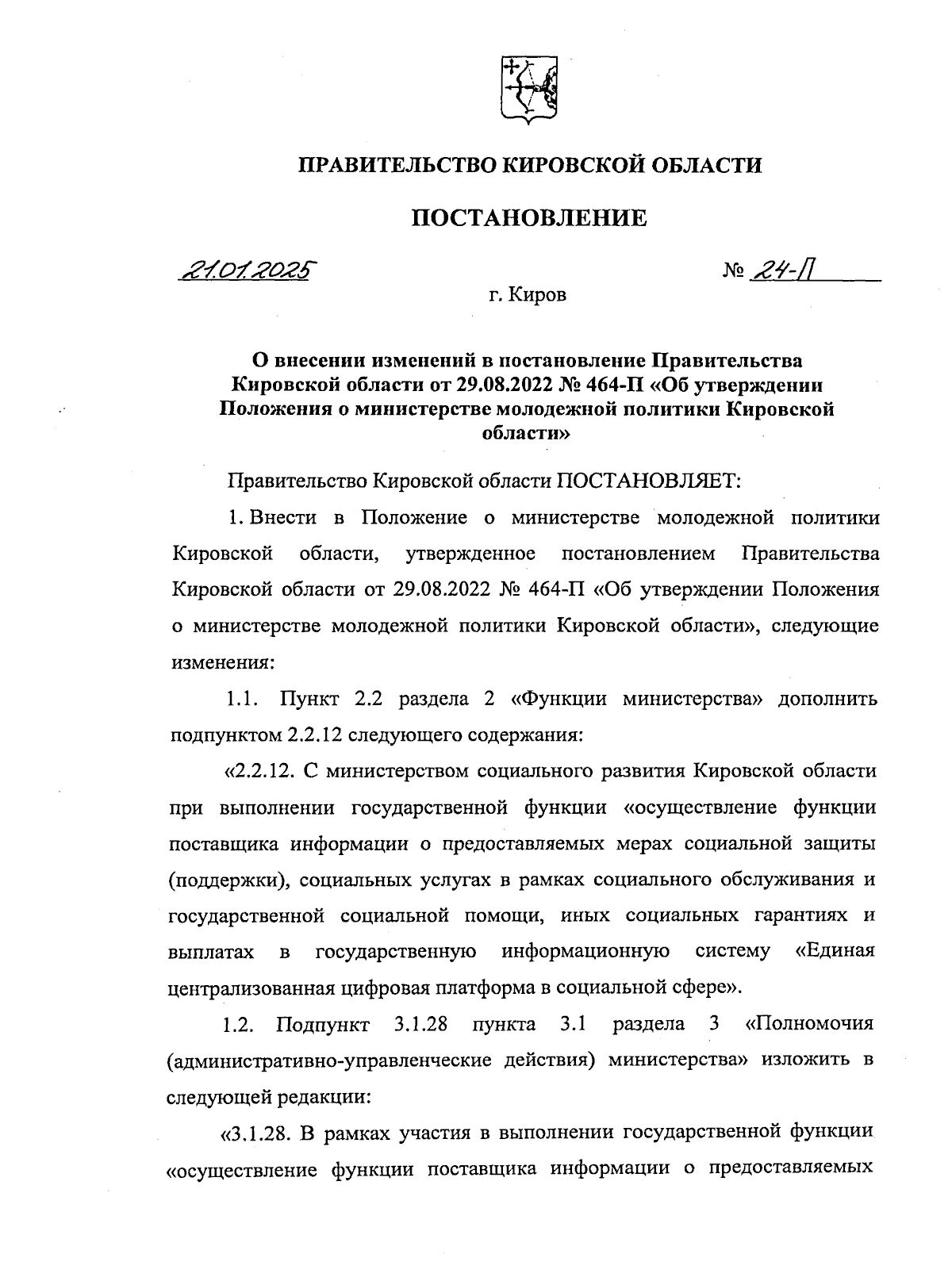 ПРАВИТЕЛЬСТВО КИРОВСКОЙ ОБЛАСТИ

ПОСТАНОВЛЕНИЕ

21.01.2025 № 24-П

г. Киров

О внесении изменений в постановление Правительства Кировской области от 29.08.2022 № 464-П «Об утверждении Положения о министерстве молодежной политики Кировской области»

Правительство Кировской области ПОСТАНОВЛЯЕТ:

1. Внести в Положение о министерстве молодежной политики Кировской области, утвержденное постановлением Правительства Кировской области от 29.08.2022 № 464-П «Об утверждении Положения о министерстве молодежной политики Кировской области», следующие изменения:

1.1. Пункт 2.2 раздела 2 «Функции министерства» дополнить подпунктом 2.2.12 следующего содержания:

«2.2.12. С министерством социального развития Кировской области при выполнении государственной функции «осуществление функции поставщика информации о предоставляемых мерах социальной защиты (поддержки), социальных услугах в рамках социального обслуживания и государственной социальной помощи, иных социальных гарантиях и выплатах в государственную информационную систему «Единая централизованная цифровая платформа в социальной сфере».

1.2. Подпункт 3.1.28 пункта 3.1 раздела 3 «Полномочия (административно-управленческие действия) министерства» изложить в следующей редакции:

«3.1.28. В рамках участия в выполнении государственной функции «осуществление функции поставщика информации о предоставляемых